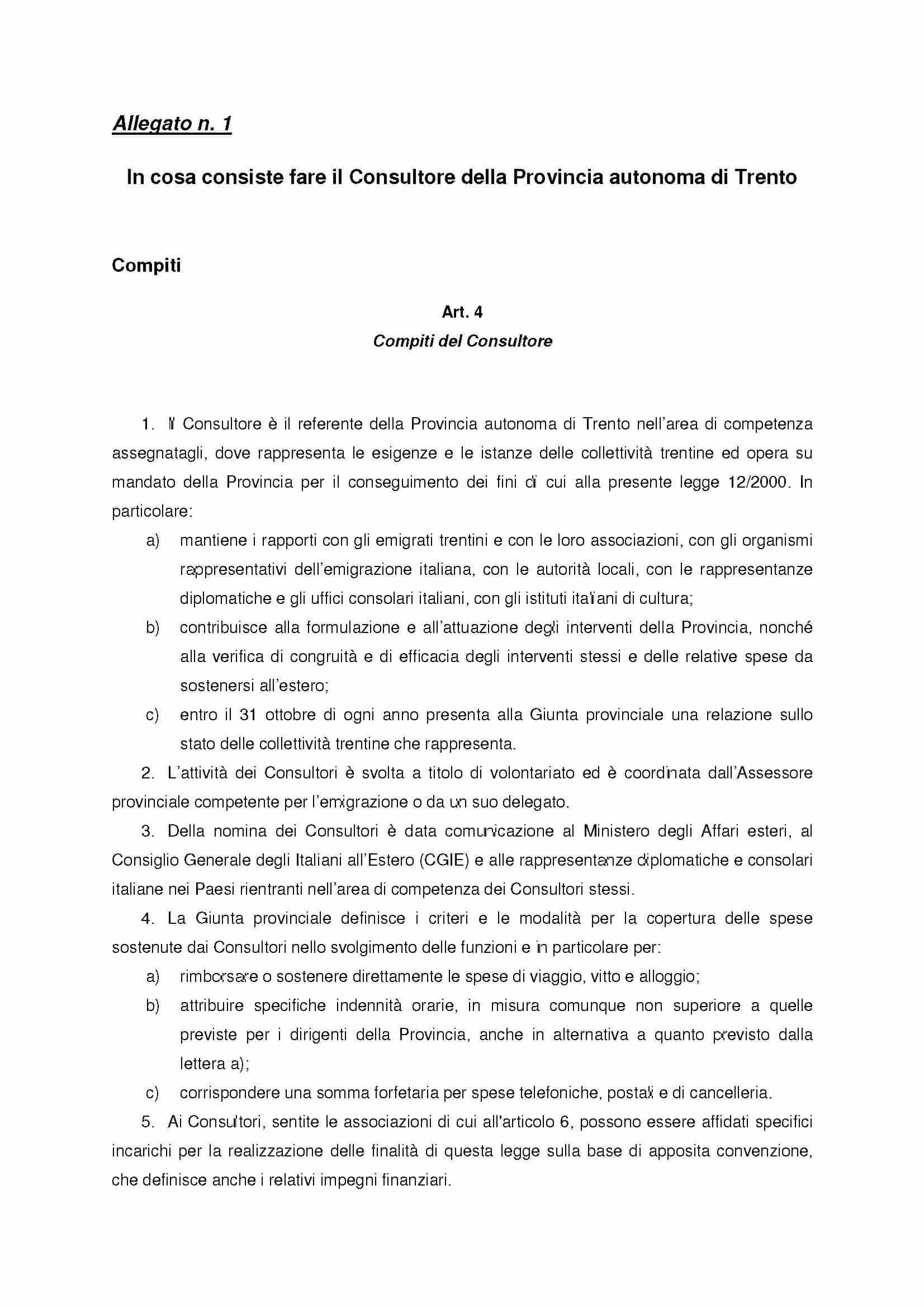 Allegato n. 1

In cosa consiste fare il Consultore della Provincia autonoma di Trento

Compiti

Art. 4
Compiti del Consultore

1. Il Consultore è il referente della Provincia autonoma di Trento nell'area di competenza assegnatagli, dove rappresenta le esigenze e le istanze delle collettività trentine ed opera su mandato della Provincia per il conseguimento dei fini di cui alla presente legge 12/2000. In particolare:
a) mantiene i rapporti con gli emigrati trentini e con le loro associazioni, con gli organismi rappresentativi dell'emigrazione italiana, con le autorità locali, con le rappresentanze diplomatiche e gli uffici consolari italiani, con gli istituti italiani di cultura;
b) contribuisce alla formulazione e all'attuazione degli interventi della Provincia, nonché alla verifica di congruità e di efficacia degli interventi stessi e delle relative spese da sostenersi all'estero;
c) entro il 31 ottobre di ogni anno presenta alla Giunta provinciale una relazione sullo stato delle collettività trentine che rappresenta.
2. L'attività dei Consultori è svolta a titolo di volontariato ed è coordinata dall'Assessore provinciale competente per l'emigrazione o da un suo delegato.
3. Della nomina dei Consultori è data comunicazione al Ministero degli Affari esteri, al Consiglio Generale degli Italiani all'Estero (CGIE) e alle rappresentanze diplomatiche e consolari italiane nei Paesi rientranti nell'area di competenza dei Consultori stessi.
4. La Giunta provinciale definisce i criteri e le modalità per la copertura delle spese sostenute dai Consultori nello svolgimento delle funzioni e in particolare per:
a) rimborsare o sostenere direttamente le spese di viaggio, vitto e alloggio;
b) attribuire specifiche indennità orarie, in misura comunque non superiore a quelle previste per i dirigenti della Provincia, anche in alternativa a quanto previsto dalla lettera a);
c) corrispondere una somma forfetaria per spese telefoniche, postali e di cancelleria.
5. Ai Consultori, sentite le associazioni di cui all'articolo 6, possono essere affidati specifici incarichi per la realizzazione delle finalità di questa legge sulla base di apposita convenzione, che definisce anche i relativi impegni finanziari.